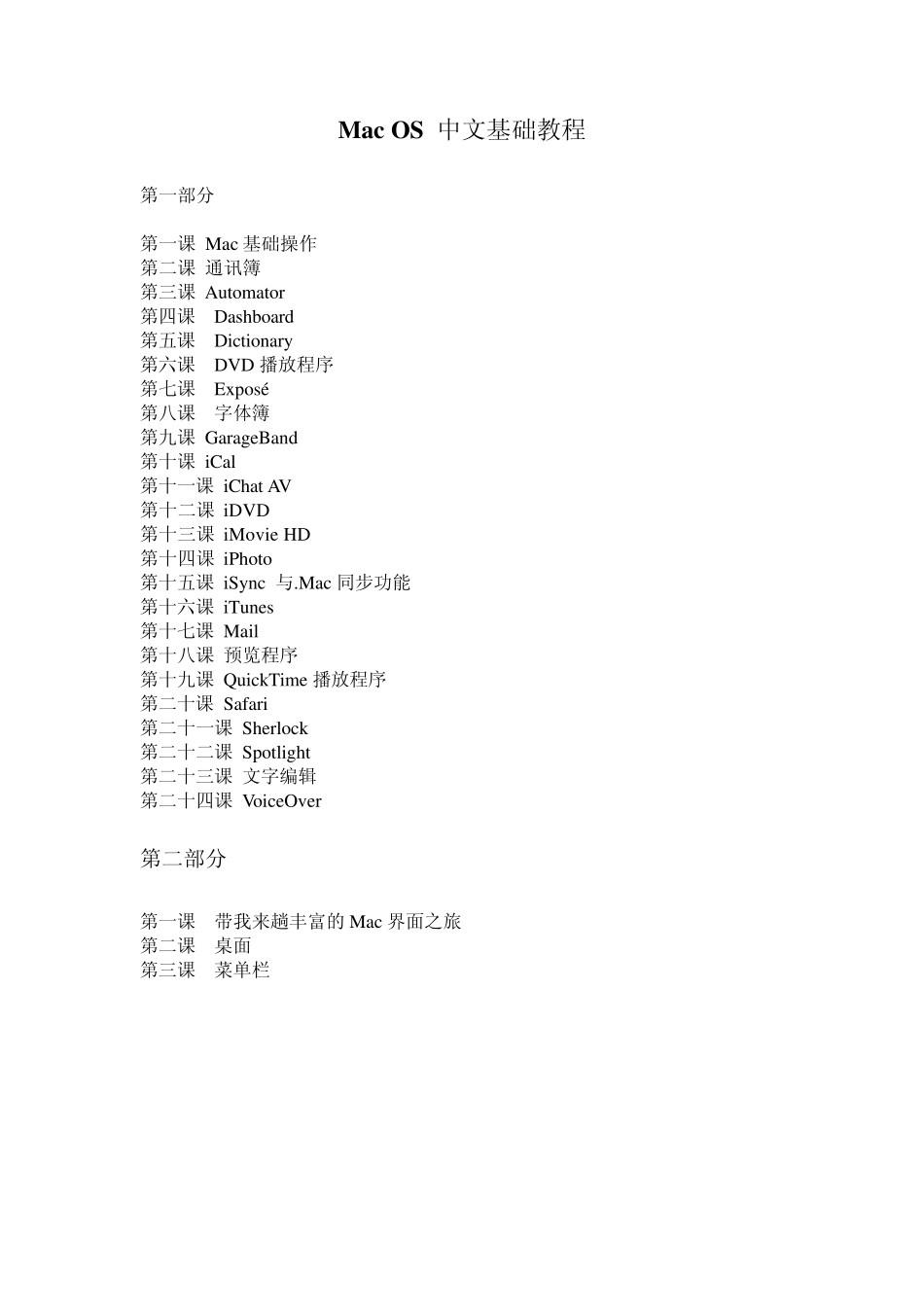 Mac OS 中文基础教程

第一部分

第一课 Mac基础操作
第二课 通讯簿
第三课 Automator
第四课 Dashboard
第五课 Dictionary
第六课 DVD播放程序
第七课 Exposé
第八课 字体簿
第九课 GarageBand
第十课 iCal
第十一课 iChat AV
第十二课 iDVD
第十三课 iMovie HD
第十四课 iPhoto
第十五课 iSync 与.Mac同步功能
第十六课 iTunes
第十七课 Mail
第十八课 预览程序
第十九课 QuickTime播放程序
第二十课 Safari
第二十一课 Sherlock
第二十二课 Spotlight
第二十三课 文字编辑
第二十四课 VoiceOver

第二部分

第一课 带我来趟丰富的Mac界面之旅
第二课 桌面
第三课 菜单栏